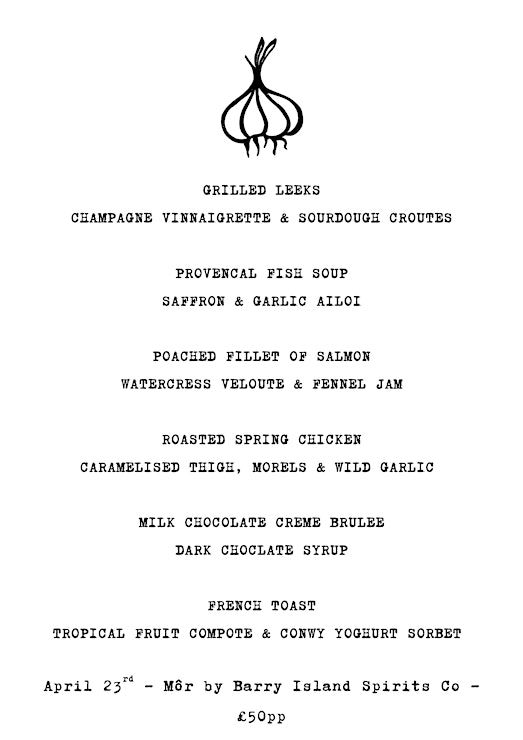 GRILLED LEEKS

CHAMPAGNE VINNAIGRETTE & SOURDOUGH CROUTES

PROVENCAL FISH SOUP

SAFFRON & GARLIC AILOI

POACHED FILLET OF SALMON

WATERCRESS VELOUTE & FENNEL JAM

ROASTED SPRING CHICKEN

CARAMELISED THIGH, MORELS & WILD GARLIC

MILK CHOCOLATE CREME BRULEE

DARK CHOCLATE SYRUP

FRENCH TOAST

TROPICAL FRUIT COMPOTE & CONWY YOGHURT SORBET

April 23$^{rd}$ - Môr by Barry Island Spirits Co -

£50pp